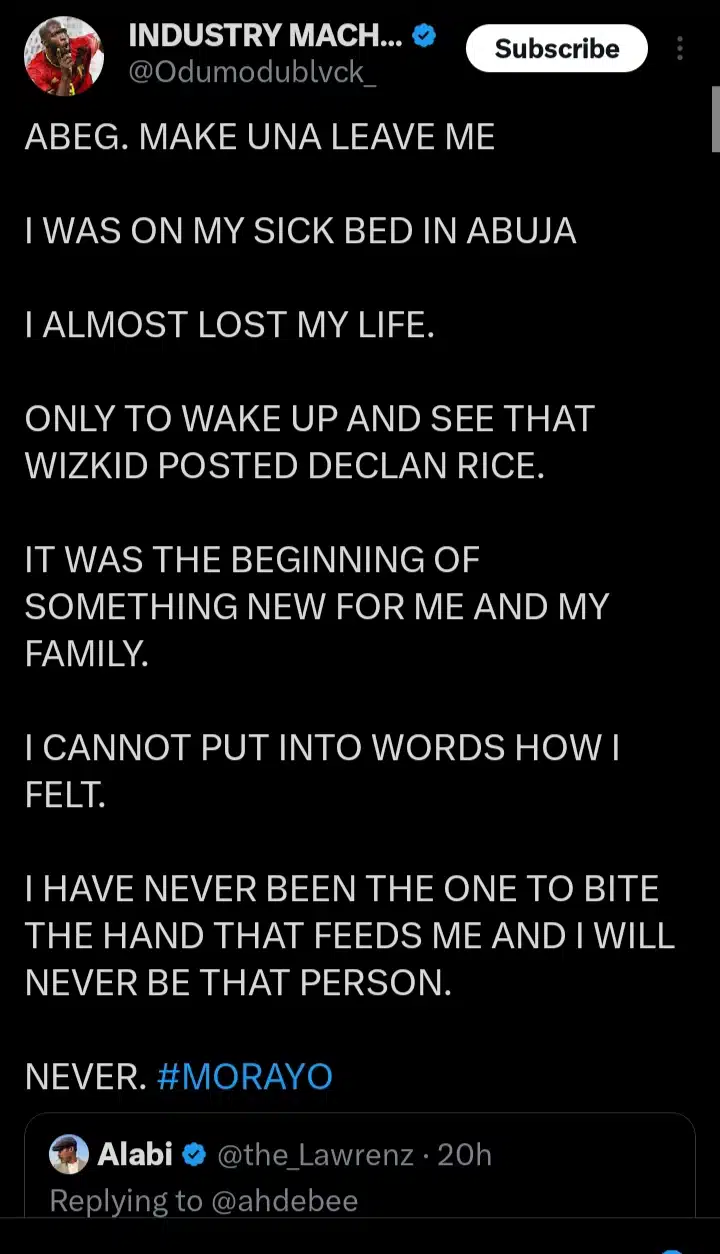 INDUSTRY MACH...
@Odumodublvck_

Subscribe

ABEG. MAKE UNA LEAVE ME

I WAS ON MY SICK BED IN ABUJA

I ALMOST LOST MY LIFE.

ONLY TO WAKE UP AND SEE THAT WIZKID POSTED DECLAN RICE.

IT WAS THE BEGINNING OF SOMETHING NEW FOR ME AND MY FAMILY.

I CANNOT PUT INTO WORDS HOW I FELT.

I HAVE NEVER BEEN THE ONE TO BITE THE HAND THAT FEEDS ME AND I WILL NEVER BE THAT PERSON.

NEVER. #MORAYO

Alabi @the_Lawrenz · 20h
Replying to @ahdebee